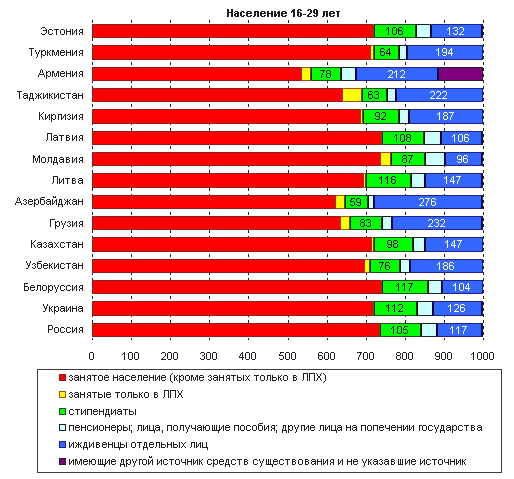 Население 16-29 лет

Эстония 106 132
Туркмения 64 194
Армения 78 212
Таджикистан 63 222
Киргизия 92 187
Латвия 108 106
Молдавия 87 96
Литва 116 147
Азербайджан 59 276
Грузия 83 232
Казахстан 98 147
Узбекистан 76 186
Белоруссия 117 104
Украина 112 126
Россия 105 117

0 100 200 300 400 500 600 700 800 900 1000

занятое население (кроме занятых только в ЛПХ)
занятые только в ЛПХ
стипендиаты
пенсионеры; лица, получающие пособия; другие лица на попечении государства
иждивенцы отдельных лиц
имеющие другой источник средств существования и не указавшие источник